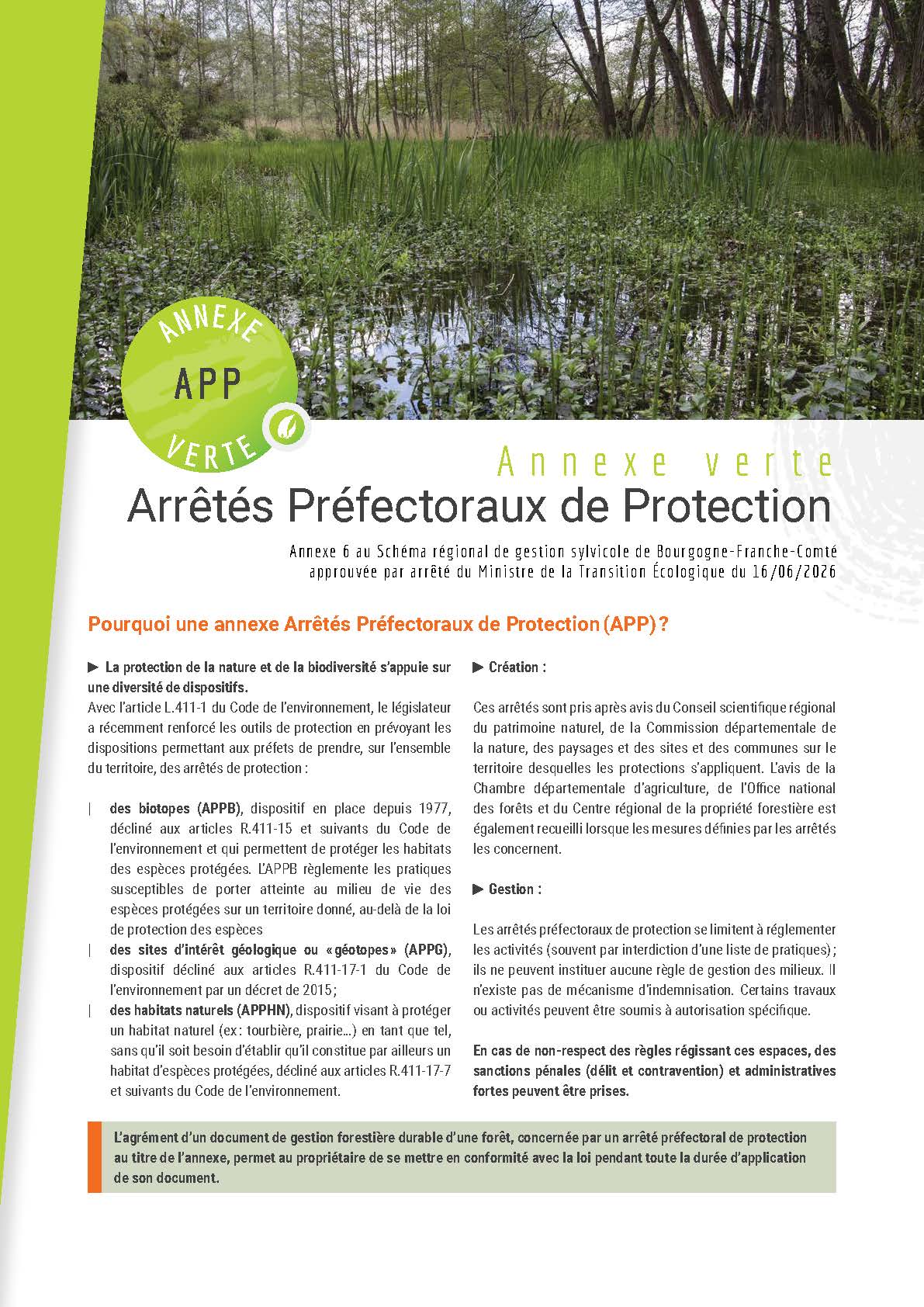 ANNEXE
APP
VERTE

Annexe verte
Arrêtés Préfectoraux de Protection

Annexe 6 au Schéma régional de gestion sylvicole de Bourgogne-Franche-Comté approuvée par arrêté du Ministre de la Transition Écologique du 16/06/2026

Pourquoi une annexe Arrêtés Préfectoraux de Protection (APP) ?

► La protection de la nature et de la biodiversité s'appuie sur une diversité de dispositifs.
Avec l'article L.411-1 du Code de l'environnement, le législateur a récemment renforcé les outils de protection en prévoyant les dispositions permettant aux préfets de prendre, sur l'ensemble du territoire, des arrêtés de protection :

| des biotopes (APPB), dispositif en place depuis 1977, décliné aux articles R.411-15 et suivants du Code de l'environnement et qui permettent de protéger les habitats des espèces protégées. L'APPB règlemente les pratiques susceptibles de porter atteinte au milieu de vie des espèces protégées sur un territoire donné, au-delà de la loi de protection des espèces
| des sites d'intérêt géologique ou « géotopes » (APPG), dispositif décliné aux articles R.411-17-1 du Code de l'environnement par un décret de 2015 ;
| des habitats naturels (APPHN), dispositif visant à protéger un habitat naturel (ex : tourbière, prairie...) en tant que tel, sans qu'il soit besoin d'établir qu'il constitue par ailleurs un habitat d'espèces protégées, décliné aux articles R.411-17-7 et suivants du Code de l'environnement.

► Création :

Ces arrêtés sont pris après avis du Conseil scientifique régional du patrimoine naturel, de la Commission départementale de la nature, des paysages et des sites et des communes sur le territoire desquelles les protections s'appliquent. L'avis de la Chambre départementale d'agriculture, de l'Office national des forêts et du Centre régional de la propriété forestière est également recueilli lorsque les mesures définies par les arrêtés les concernent.

► Gestion :

Les arrêtés préfectoraux de protection se limitent à réglementer les activités (souvent par interdiction d'une liste de pratiques) ; ils ne peuvent instituer aucune règle de gestion des milieux. Il n'existe pas de mécanisme d'indemnisation. Certains travaux ou activités peuvent être soumis à autorisation spécifique.

En cas de non-respect des règles régissant ces espaces, des sanctions pénales (délit et contravention) et administratives fortes peuvent être prises.

L'agrément d'un document de gestion forestière durable d'une forêt, concernée par un arrêté préfectoral de protection au titre de l'annexe, permet au propriétaire de se mettre en conformité avec la loi pendant toute la durée d'application de son document.